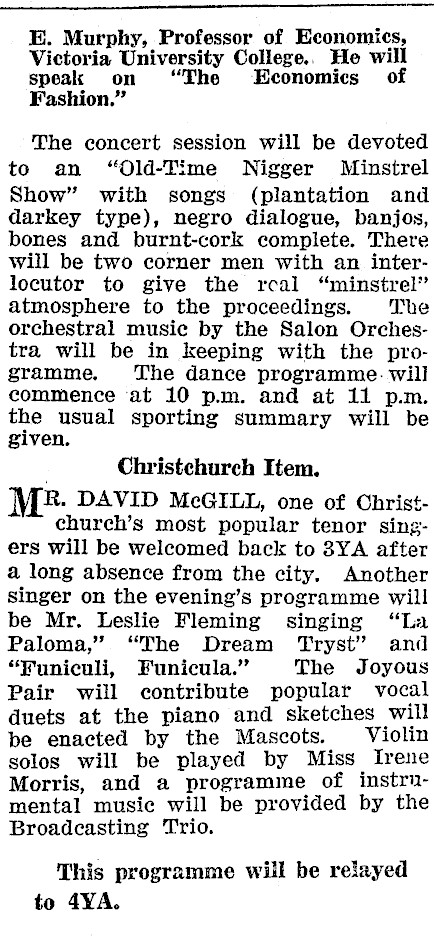 E. Murphy, Professor of Economics, Victoria University College. He will speak on "The Economics of Fashion."

The concert session will be devoted to an "Old-Time Nigger Minstrel Show" with songs (plantation and darkey type), negro dialogue, banjos, bones and burnt-cork complete. There will be two corner men with an interlocutor to give the real "minstrel" atmosphere to the proceedings. The orchestral music by the Salon Orchestra will be in keeping with the programme. The dance programme will commence at 10 p.m. and at 11 p.m. the usual sporting summary will be given.

Christchurch Item.

MR. DAVID McGILL, one of Christchurch's most popular tenor singers will be welcomed back to 3YA after a long absence from the city. Another singer on the evening's programme will be Mr. Leslie Fleming singing "La Paloma," "The Dream Tryst" and "Funiculi, Funicula." The Joyous Pair will contribute popular vocal duets at the piano and sketches will be enacted by the Mascots. Violin solos will be played by Miss Irene Morris, and a programme of instrumental music will be provided by the Broadcasting Trio.

This programme will be relayed to 4YA.